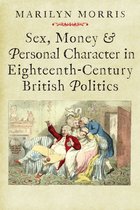 MARILYN MORRIS

Sex, Money & Personal Character in Eighteenth-Century British Politics